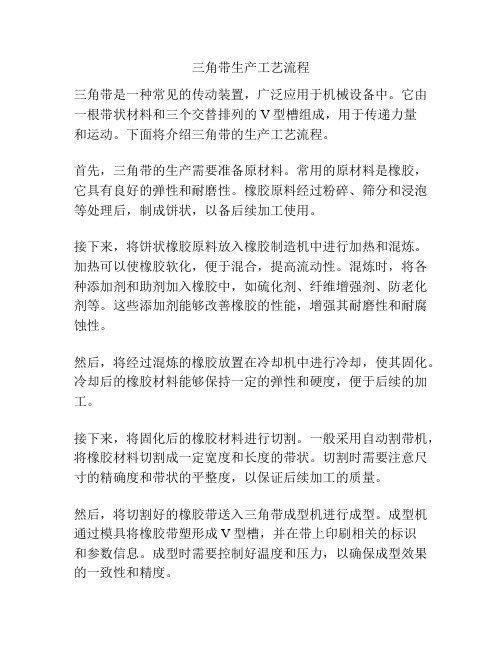 三角带生产工艺流程

三角带是一种常见的传动装置，广泛应用于机械设备中。它由一根带状材料和三个交替排列的 V 型槽组成，用于传递力量和运动。下面将介绍三角带的生产工艺流程。

首先，三角带的生产需要准备原材料。常用的原材料是橡胶，它具有良好的弹性和耐磨性。橡胶原料经过粉碎、筛分和浸泡等处理后，制成饼状，以备后续加工使用。

接下来，将饼状橡胶原料放入橡胶制造机中进行加热和混炼。加热可以使橡胶软化，便于混合，提高流动性。混炼时，将各种添加剂和助剂加入橡胶中，如硫化剂、纤维增强剂、防老化剂等。这些添加剂能够改善橡胶的性能，增强其耐磨性和耐腐蚀性。

然后，将经过混炼的橡胶放置在冷却机中进行冷却，使其固化。冷却后的橡胶材料能够保持一定的弹性和硬度，便于后续的加工。

接下来，将固化后的橡胶材料进行切割。一般采用自动割带机，将橡胶材料切割成一定宽度和长度的带状。切割时需要注意尺寸的精确度和带状的平整度，以保证后续加工的质量。

然后，将切割好的橡胶带送入三角带成型机进行成型。成型机通过模具将橡胶带塑形成 V 型槽，并在带上印刷相关的标识和参数信息。成型时需要控制好温度和压力，以确保成型效果的一致性和精度。